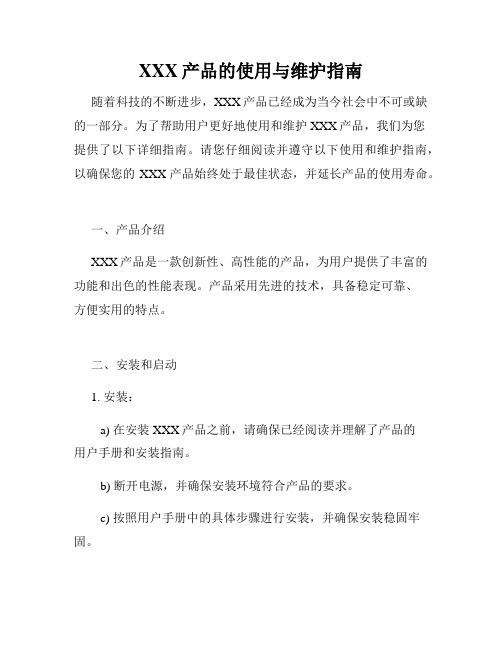 XXX 产品的使用与维护指南

随着科技的不断进步，XXX 产品已经成为当今社会中不可或缺的一部分。为了帮助用户更好地使用和维护 XXX 产品，我们为您提供了以下详细指南。请您仔细阅读并遵守以下使用和维护指南，以确保您的 XXX 产品始终处于最佳状态，并延长产品的使用寿命。

一、产品介绍

XXX 产品是一款创新性、高性能的产品，为用户提供了丰富的功能和出色的性能表现。产品采用先进的技术，具备稳定可靠、方便实用的特点。

二、安装和启动

1. 安装：

a) 在安装 XXX 产品之前，请确保已经阅读并理解了产品的用户手册和安装指南。

b) 断开电源，并确保安装环境符合产品的要求。

c) 按照用户手册中的具体步骤进行安装，并确保安装稳固牢固。